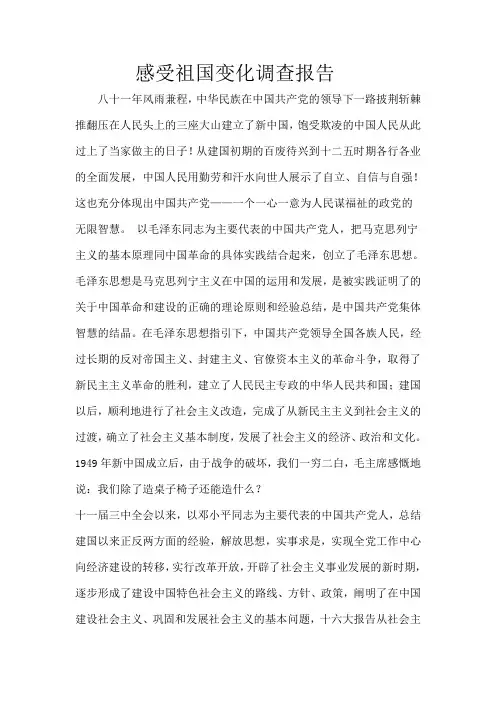 感受祖国变化调查报告

八十一年风雨兼程，中华民族在中国共产党的领导下一路披荆斩棘推翻压在人民头上的三座大山建立了新中国，饱受欺凌的中国人民从此过上了当家做主的日子！从建国初期的百废待兴到十二五时期各行各业的全面发展，中国人民用勤劳和汗水向世人展示了自立、自信与自强！这也充分体现出中国共产党——一个一心一意为人民谋福祉的政党的无限智慧。 以毛泽东同志为主要代表的中国共产党人，把马克思列宁主义的基本原理同中国革命的具体实践结合起来，创立了毛泽东思想。毛泽东思想是马克思列宁主义在中国的运用和发展，是被实践证明了的关于中国革命和建设的正确的理论原则和经验总结，是中国共产党集体智慧的结晶。在毛泽东思想指引下，中国共产党领导全国各族人民，经过长期的反对帝国主义、封建主义、官僚资本主义的革命斗争，取得了新民主主义革命的胜利，建立了人民民主专政的中华人民共和国；建国以后，顺利地进行了社会主义改造，完成了从新民主主义到社会主义的过渡，确立了社会主义基本制度，发展了社会主义的经济、政治和文化。1949 年新中国成立后，由于战争的破坏，我们一穷二白，毛主席感慨地说：我们除了造桌子椅子还能造什么？

十一届三中全会以来，以邓小平同志为主要代表的中国共产党人，总结建国以来正反两方面的经验，解放思想，实事求是，实现全党工作中心向经济建设的转移，实行改革开放，开辟了社会主义事业发展的新时期，逐步形成了建设中国特色社会主义的路线、方针、政策，阐明了在中国建设社会主义、巩固和发展社会主义的基本问题，十六大报告从社会主